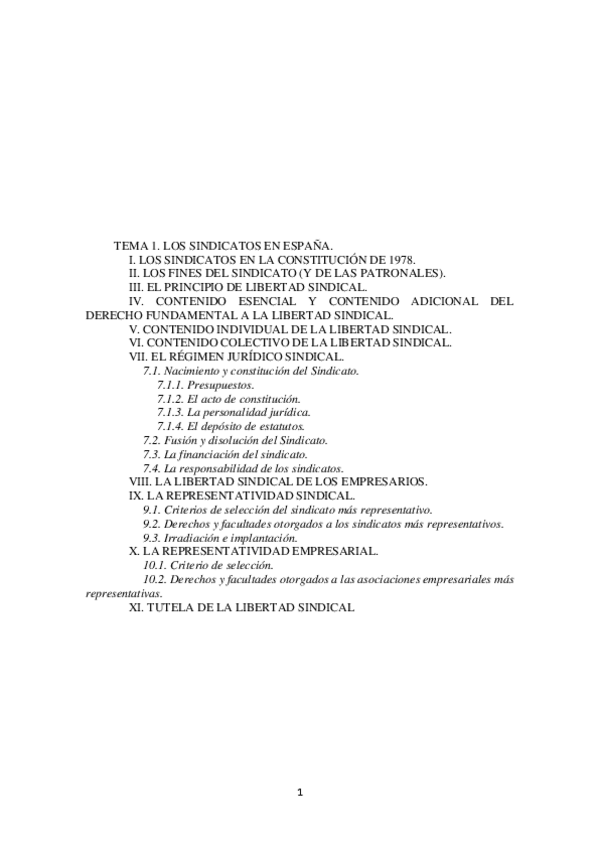 TEMA 1. LOS SINDICATOS EN ESPAÑA.
I. LOS SINDICATOS EN LA CONSTITUCIÓN DE 1978.
II. LOS FINES DEL SINDICATO (Y DE LAS PATRONALES).
III. EL PRINCIPIO DE LIBERTAD SINDICAL.
IV. CONTENIDO ESENCIAL Y CONTENIDO ADICIONAL DEL DERECHO FUNDAMENTAL A LA LIBERTAD SINDICAL.
V. CONTENIDO INDIVIDUAL DE LA LIBERTAD SINDICAL.
VI. CONTENIDO COLECTIVO DE LA LIBERTAD SINDICAL.
VII. EL RÉGIMEN JURÍDICO SINDICAL.
7.1. Nacimiento y constitución del Sindicato.
7.1.1. Presupuestos.
7.1.2. El acto de constitución.
7.1.3. La personalidad jurídica.
7.1.4. El depósito de estatutos.
7.2. Fusión y disolución del Sindicato.
7.3. La financiación del sindicato.
7.4. La responsabilidad de los sindicatos.
VIII. LA LIBERTAD SINDICAL DE LOS EMPRESARIOS.
IX. LA REPRESENTATIVIDAD SINDICAL.
9.1. Criterios de selección del sindicato más representativo.
9.2. Derechos y facultades otorgados a los sindicatos más representativos.
9.3. Irradiación e implantación.
X. LA REPRESENTATIVIDAD EMPRESARIAL.
10.1. Criterio de selección.
10.2. Derechos y facultades otorgados a las asociaciones empresariales más representativas.
XI. TUTELA DE LA LIBERTAD SINDICAL

1